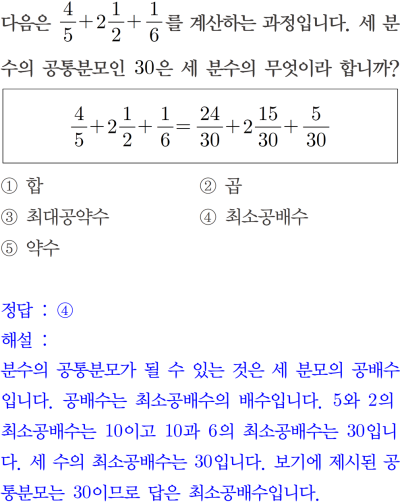 다음은 $\frac{4}{5}+2\frac{1}{2}+\frac{1}{6}$를 계산하는 과정입니다. 세 분수의 공통분모인 30은 세 분수의 무엇이라 합니까?

$\frac{4}{5}+2\frac{1}{2}+\frac{1}{6}=\frac{24}{30}+2\frac{15}{30}+\frac{5}{30}$

① 합
② 곱
③ 최대공약수
④ 최소공배수
⑤ 약수

정답 : ④
해설 :
분수의 공통분모가 될 수 있는 것은 세 분모의 공배수입니다. 공배수는 최소공배수의 배수입니다. 5와 2의 최소공배수는 10이고 10과 6의 최소공배수는 30입니다. 세 수의 최소공배수는 30입니다. 보기에 제시된 공통분모는 30이므로 답은 최소공배수입니다.